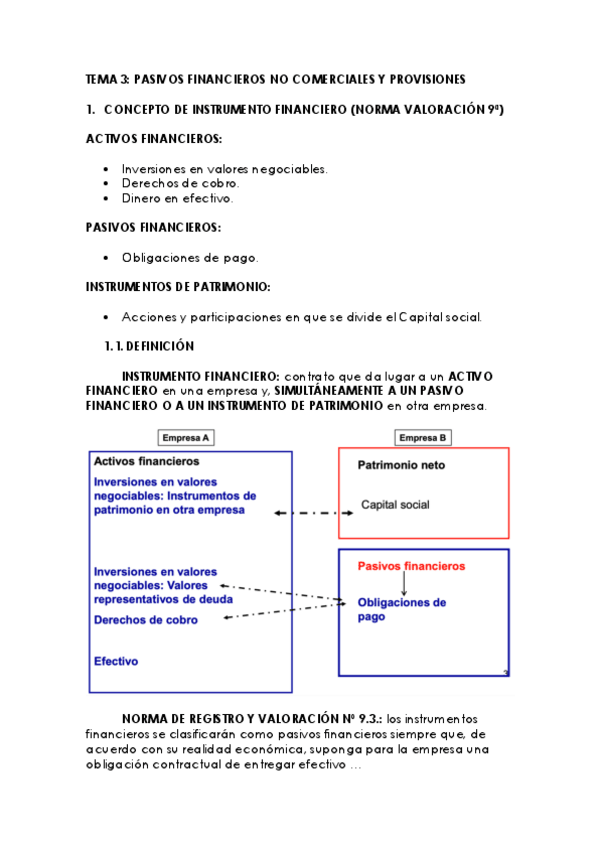 TEMA 3: PASIVOS FINANCIEROS NO COMERCIALES Y PROVISIONES

1. CONCEPTO DE INSTRUMENTO FINANCIERO (NORMA VALORACIÓN 9ª)

ACTIVOS FINANCIEROS:

• Inversiones en valores negociables.
• Derechos de cobro.
• Dinero en efectivo.

PASIVOS FINANCIEROS:

• Obligaciones de pago.

INSTRUMENTOS DE PATRIMONIO:

• Acciones y participaciones en que se divide el Capital social.

1.1. DEFINICIÓN

INSTRUMENTO FINANCIERO: contrato que da lugar a un ACTIVO FINANCIERO en una empresa y, SIMULTÁNEAMENTE A UN PASIVO FINANCIERO O A UN INSTRUMENTO DE PATRIMONIO en otra empresa.

Empresa A

Activos financieros

Inversiones en valores negociables: Instrumentos de patrimonio en otra empresa

Inversiones en valores negociables: Valores representativos de deuda

Derechos de cobro

Efectivo

Empresa B

Patrimonio neto

Capital social

Pasivos financieros

Obligaciones de pago

3

NORMA DE REGISTRO Y VALORACIÓN Nº 9.3.: los instrumentos financieros se clasificarán como pasivos financieros siempre que, de acuerdo con su realidad económica, suponga para la empresa una obligación contractual de entregar efectivo ...